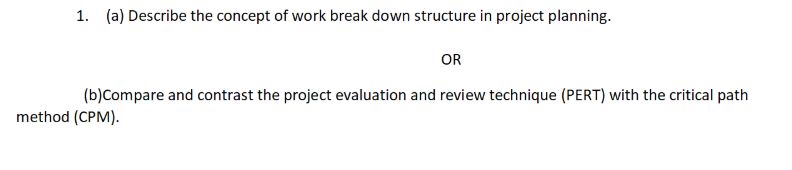 1. (a) Describe the concept of work break down structure in project planning.

OR

(b)Compare and contrast the project evaluation and review technique (PERT) with the critical path method (CPM).